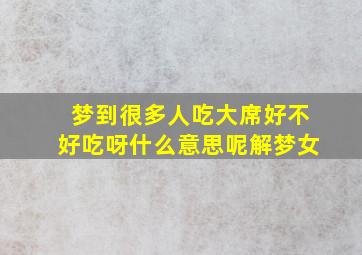 梦到很多人吃大席好不好吃呀什么意思呢解梦女